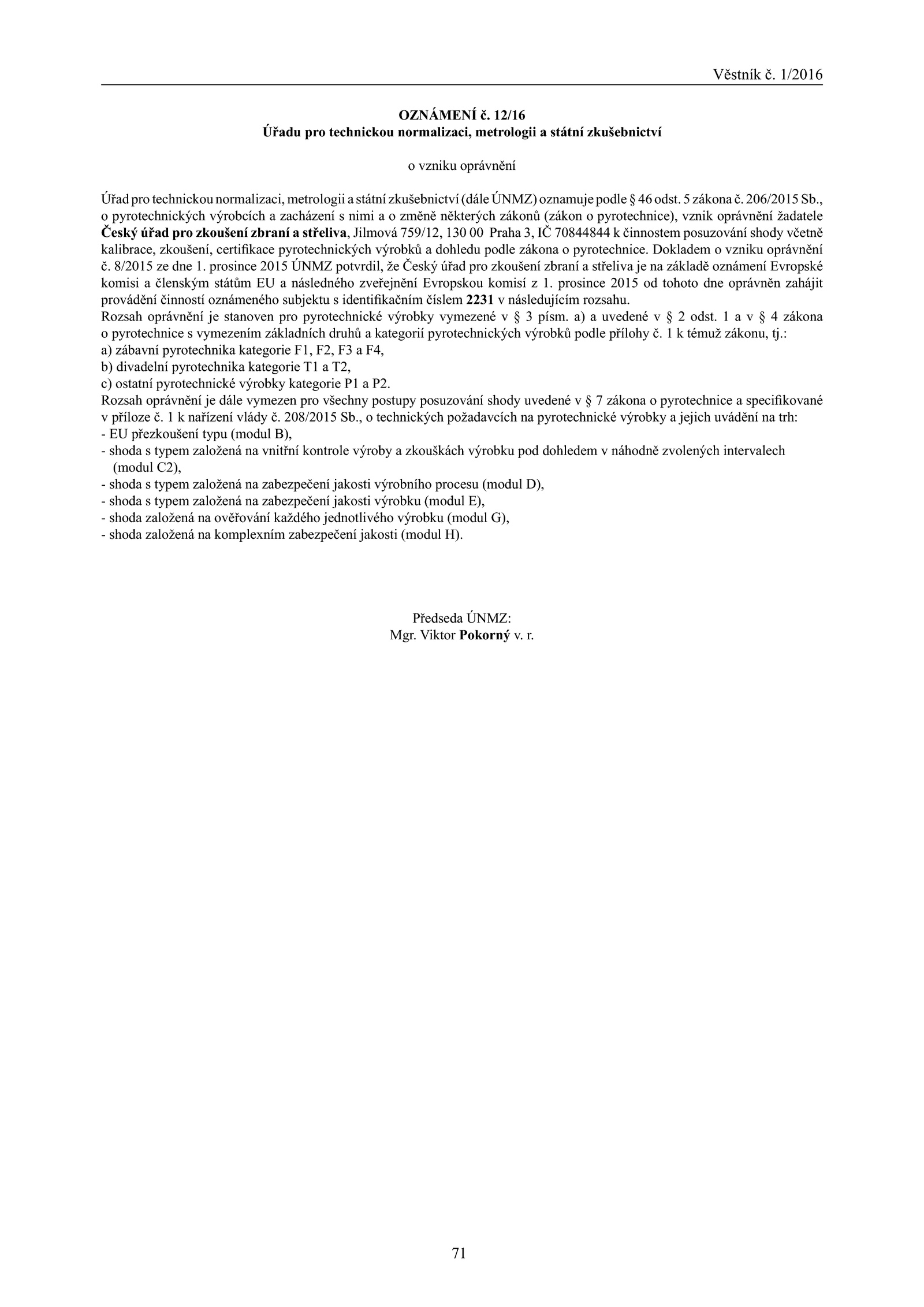 Věstník č. 1/2016

OZNÁMENÍ č. 12/16
Úřadu pro technickou normalizaci, metrologii a státní zkušebnictví

o vzniku oprávnění

Úřad pro technickou normalizaci, metrologii a státní zkušebnictví (dále ÚNMZ) oznamuje podle § 46 odst. 5 zákona č. 206/2015 Sb., o pyrotechnických výrobcích a zacházení s nimi a o změně některých zákonů (zákon o pyrotechnice), vznik oprávnění žadatele Český úřad pro zkoušení zbraní a střeliva, Jilmová 759/12, 130 00 Praha 3, IČ 70844844 k činnostem posuzování shody včetně kalibrace, zkoušení, certifikace pyrotechnických výrobků a dohledu podle zákona o pyrotechnice. Dokladem o vzniku oprávnění č. 8/2015 ze dne 1. prosince 2015 ÚNMZ potvrdil, že Český úřad pro zkoušení zbraní a střeliva je na základě oznámení Evropské komisi a členským státům EU a následného zveřejnění Evropskou komisí z 1. prosince 2015 od tohoto dne oprávněn zahájit provádění činností oznámeného subjektu s identifikačním číslem 2231 v následujícím rozsahu.
Rozsah oprávnění je stanoven pro pyrotechnické výrobky vymezené v § 3 písm. a) a uvedené v § 2 odst. 1 a v § 4 zákona o pyrotechnice s vymezením základních druhů a kategorií pyrotechnických výrobků podle přílohy č. 1 k témuž zákonu, tj.:
a) zábavní pyrotechnika kategorie F1, F2, F3 a F4,
b) divadelní pyrotechnika kategorie T1 a T2,
c) ostatní pyrotechnické výrobky kategorie P1 a P2.
Rozsah oprávnění je dále vymezen pro všechny postupy posuzování shody uvedené v § 7 zákona o pyrotechnice a specifikované v příloze č. 1 k nařízení vlády č. 208/2015 Sb., o technických požadavcích na pyrotechnické výrobky a jejich uvádění na trh:
- EU přezkoušení typu (modul B),
- shoda s typem založená na vnitřní kontrole výroby a zkouškách výrobku pod dohledem v náhodně zvolených intervalech (modul C2),
- shoda s typem založená na zabezpečení jakosti výrobního procesu (modul D),
- shoda s typem založená na zabezpečení jakosti výrobku (modul E),
- shoda založená na ověřování každého jednotlivého výrobku (modul G),
- shoda založená na komplexním zabezpečení jakosti (modul H).

Předseda ÚNMZ:
Mgr. Viktor Pokorný v. r.

71